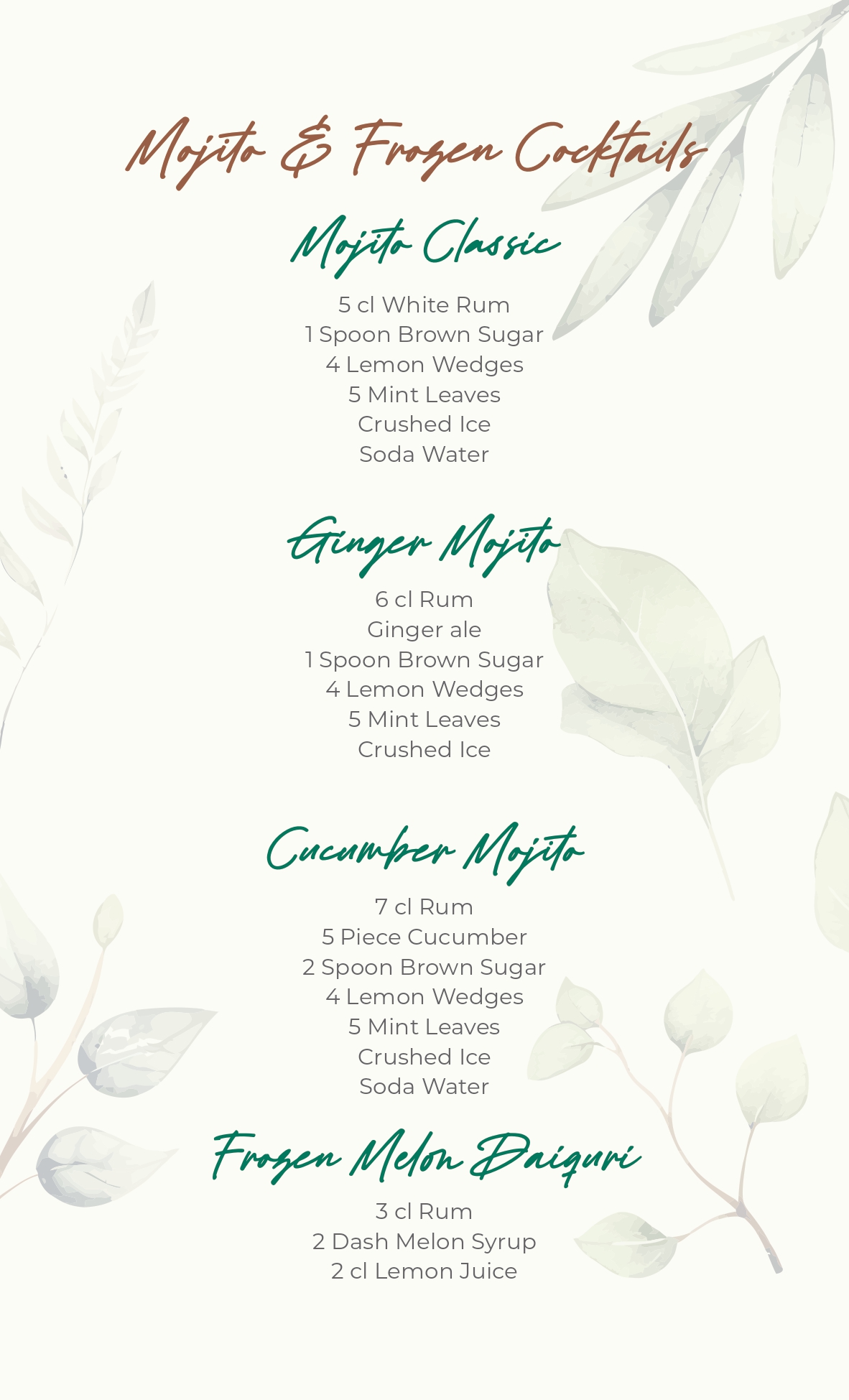 Mojito & Frozen Cocktails

Mojito Classic

5 cl White Rum
1 Spoon Brown Sugar
4 Lemon Wedges
5 Mint Leaves
Crushed Ice
Soda Water

Ginger Mojito

6 cl Rum
Ginger ale
1 Spoon Brown Sugar
4 Lemon Wedges
5 Mint Leaves
Crushed Ice

Cucumber Mojito

7 cl Rum
5 Piece Cucumber
2 Spoon Brown Sugar
4 Lemon Wedges
5 Mint Leaves
Crushed Ice
Soda Water

Frozen Melon Daiquri

3 cl Rum
2 Dash Melon Syrup
2 cl Lemon Juice